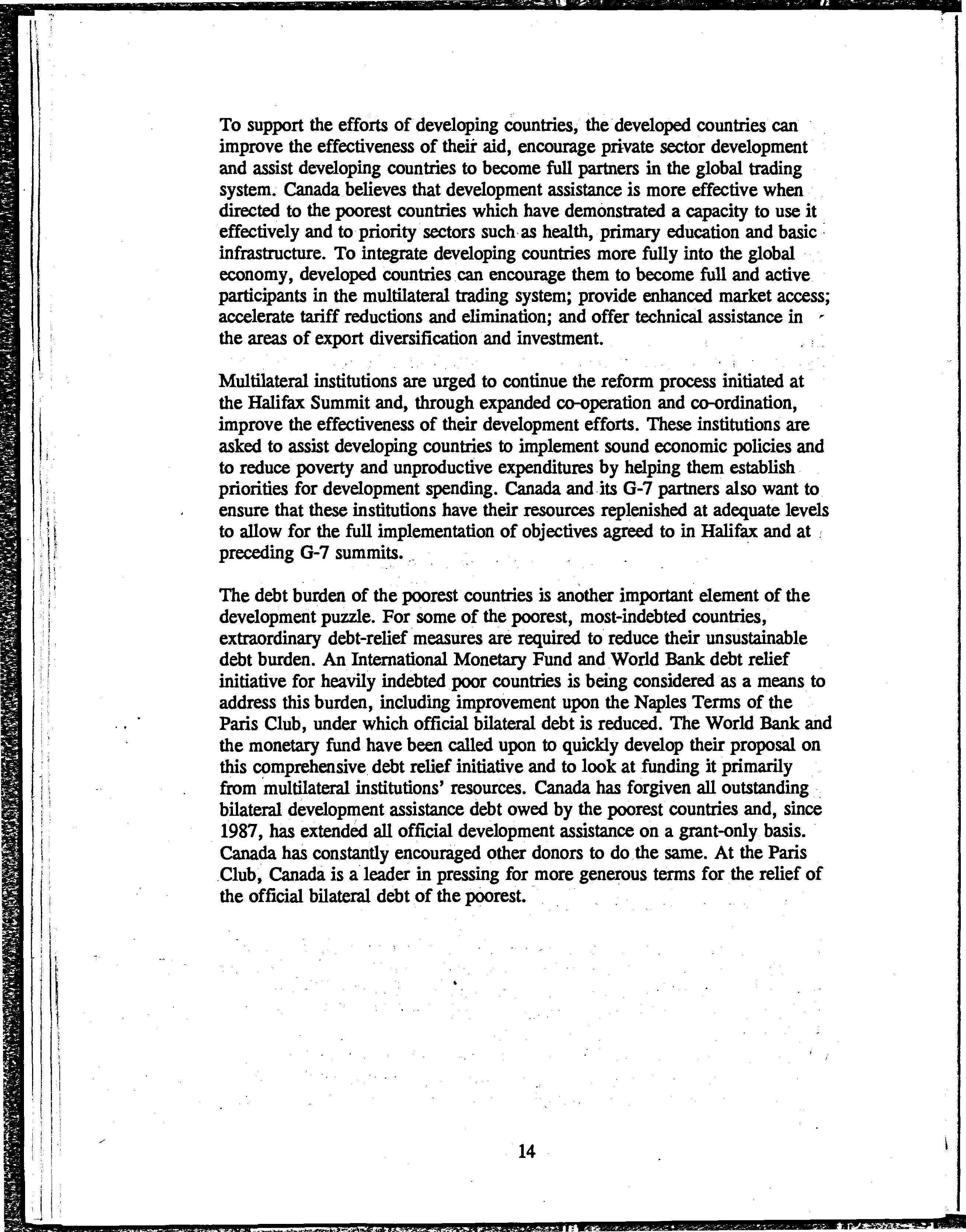 To support the efforts of developing countries, the developed countries can improve the effectiveness of their aid, encourage private sector development and assist developing countries to become full partners in the global trading system. Canada believes that development assistance is more effective when directed to the poorest countries which have demonstrated a capacity to use it effectively and to priority sectors such as health, primary education and basic infrastructure. To integrate developing countries more fully into the global economy, developed countries can encourage them to become full and active participants in the multilateral trading system; provide enhanced market access; accelerate tariff reductions and elimination; and offer technical assistance in the areas of export diversification and investment.

Multilateral institutions are urged to continue the reform process initiated at the Halifax Summit and, through expanded co-operation and co-ordination, improve the effectiveness of their development efforts. These institutions are asked to assist developing countries to implement sound economic policies and to reduce poverty and unproductive expenditures by helping them establish priorities for development spending. Canada and its G-7 partners also want to ensure that these institutions have their resources replenished at adequate levels to allow for the full implementation of objectives agreed to in Halifax and at preceding G-7 summits.

The debt burden of the poorest countries is another important element of the development puzzle. For some of the poorest, most-indebted countries, extraordinary debt-relief measures are required to reduce their unsustainable debt burden. An International Monetary Fund and World Bank debt relief initiative for heavily indebted poor countries is being considered as a means to address this burden, including improvement upon the Naples Terms of the Paris Club, under which official bilateral debt is reduced. The World Bank and the monetary fund have been called upon to quickly develop their proposal on this comprehensive debt relief initiative and to look at funding it primarily from multilateral institutions' resources. Canada has forgiven all outstanding bilateral development assistance debt owed by the poorest countries and, since 1987, has extended all official development assistance on a grant-only basis. Canada has constantly encouraged other donors to do the same. At the Paris Club, Canada is a leader in pressing for more generous terms for the relief of the official bilateral debt of the poorest.

14